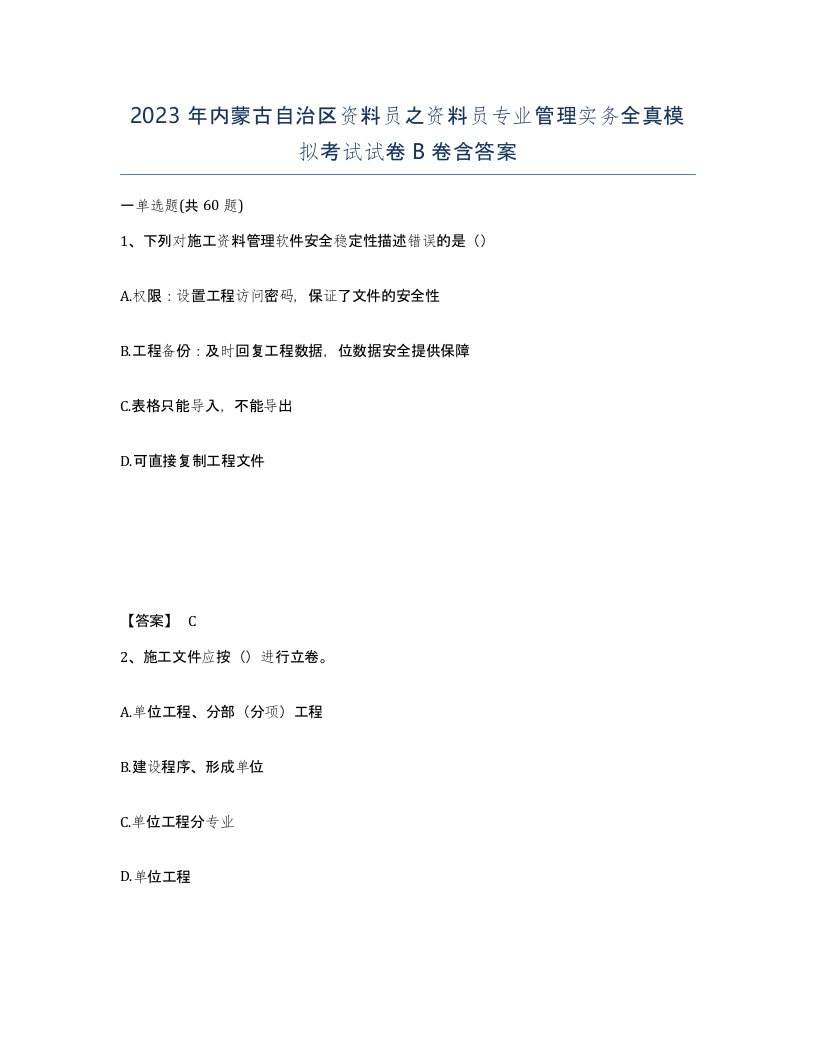 2023 年内蒙古自治区资料员之资料员专业管理实务全真模拟考试试卷 B 卷含答案

一单选题(共 60 题)

1、下列对施工资料管理软件安全稳定性描述错误的是（）

A.权限：设置工程访问密码，保证了文件的安全性

B.工程备份：及时回复工程数据，位数据安全提供保障

C.表格只能导入，不能导出

D.可直接复制工程文件

【答案】 C

2、施工文件应按（）进行立卷。

A.单位工程、分部（分项）工程

B.建设程序、形成单位

C.单位工程分专业

D.单位工程